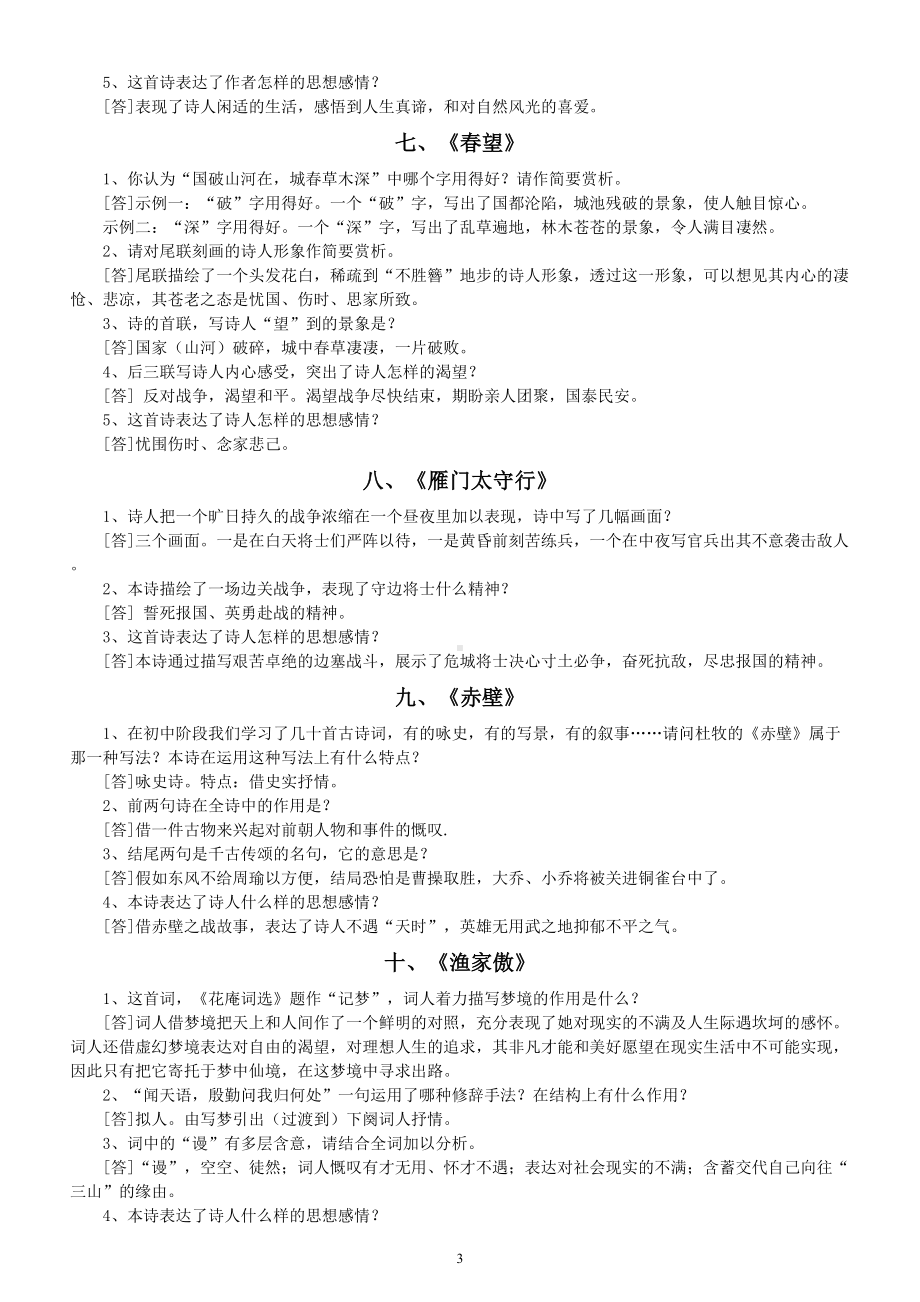 5、这首诗表达了作者怎样的思想感情？
[答]表现了诗人闲适的生活，感悟到人生真谛，和对自然风光的喜爱。

七、《春望》

1、你认为“国破山河在，城春草木深”中哪个字用得好？请作简要赏析。
[答]示例一：“破”字用得好。一个“破”字，写出了国都沦陷，城池残破的景象，使人触目惊心。
示例二：“深”字用得好。一个“深”字，写出了乱草遍地，林木苍苍的景象，令人满目凄然。
2、请对尾联刻画的诗人形象作简要赏析。
[答]尾联描绘了一个头发花白，稀疏到“不胜簪”地步的诗人形象，透过这一形象，可以想见其内心的凄怆、悲凉，其苍老之态是忧国、伤时、思家所致。
3、诗的首联，写诗人“望”到的景象是？
[答]国家（山河）破碎，城中春草凄凄，一片破败。
4、后三联写诗人内心感受，突出了诗人怎样的渴望？
[答] 反对战争，渴望和平。渴望战争尽快结束，期盼亲人团聚，国泰民安。
5、这首诗表达了诗人怎样的思想感情？
[答]忧围伤时、念家悲己。

八、《雁门太守行》

1、诗人把一个旷日持久的战争浓缩在一个昼夜里加以表现，诗中写了几幅画面？
[答]三个画面。一是在白天将士们严阵以待，一是黄昏前刻苦练兵，一个在中夜写官兵出其不意袭击敌人。
2、本诗描绘了一场边关战争，表现了守边将士什么精神？
[答] 誓死报国、英勇赴战的精神。
3、这首诗表达了诗人怎样的思想感情？
[答]本诗通过描写艰苦卓绝的边塞战斗，展示了危城将士决心寸土必争，奋死抗敌，尽忠报国的精神。

九、《赤壁》

1、在初中阶段我们学习了几十首古诗词，有的咏史，有的写景，有的叙事……请问杜牧的《赤壁》属于那一种写法？本诗在运用这种写法上有什么特点？
[答]咏史诗。特点：借史实抒情。
2、前两句诗在全诗中的作用是？
[答]借一件古物来兴起对前朝人物和事件的慨叹.
3、结尾两句是千古传颂的名句，它的意思是？
[答]假如东风不给周瑜以方便，结局恐怕是曹操取胜，大乔、小乔将被关进铜雀台中了。
4、本诗表达了诗人什么样的思想感情？
[答]借赤壁之战故事，表达了诗人不遇“天时”，英雄无用武之地抑郁不平之气。

十、《渔家傲》

1、这首词，《花庵词选》题作“记梦”，词人着力描写梦境的作用是什么？
[答]词人借梦境把天上和人间作了一个鲜明的对照，充分表现了她对现实的不满及人生际遇坎坷的感怀。词人还借虚幻梦境表达对自由的渴望，对理想人生的追求，其非凡才能和美好愿望在现实生活中不可能实现，因此只有把它寄托于梦中仙境，在这梦境中寻求出路。
2、“闻天语，殷勤问我归何处”一句运用了哪种修辞手法？在结构上有什么作用？
[答]拟人。由写梦引出（过渡到）下阕词人抒情。
3、词中的“谩”有多层含意，请结合全词加以分析。
[答]“谩”，空空、徒然；词人慨叹有才无用、怀才不遇；表达对社会现实的不满；含蓄交代自己向往“三山”的缘由。
4、本诗表达了诗人什么样的思想感情？

3